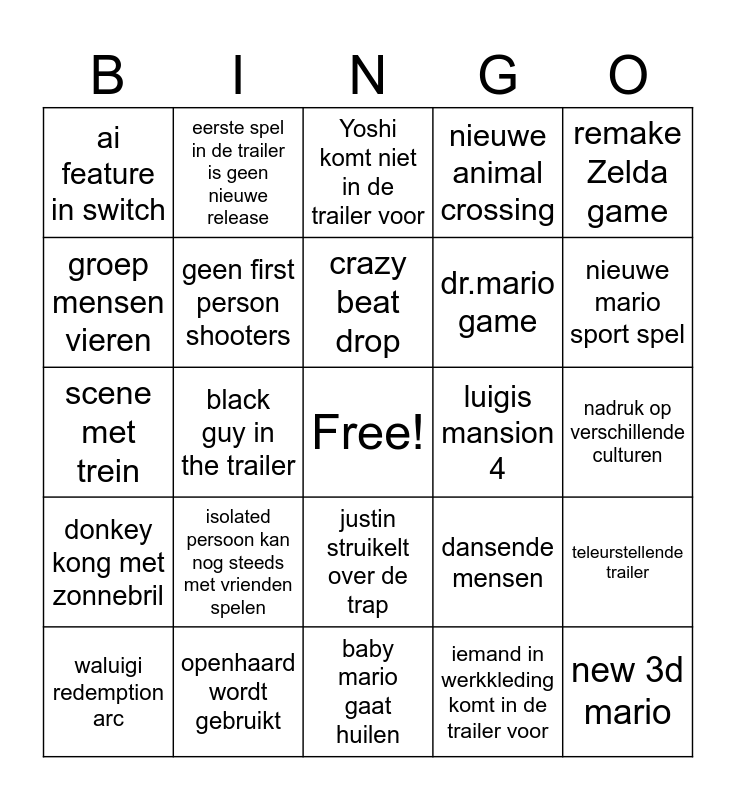 | B | I | N | G | O |
|---|---|---|---|---|
| ai feature in switch | eerste spel in de trailer is geen nieuwe release | Yoshi komt niet in de trailer voor | nieuwe animal crossing | remake Zelda game |
| groep mensen vieren | geen first person shooters | crazy beat drop | dr.mario game | nieuwe mario sport spel |
| scene met trein | black guy in the trailer | Free! | luigis mansion 4 | nadruk op verschillende culturen |
| donkey kong met zonnebril | isolated persoon kan nog steeds met vrienden spelen | justin struikelt over de trap | dansende mensen | teleurstellende trailer |
| waluigi redemption arc | openhaard wordt gebruikt | baby mario gaat huilen | iemand in werkkleding komt in de trailer voor | new 3d mario |